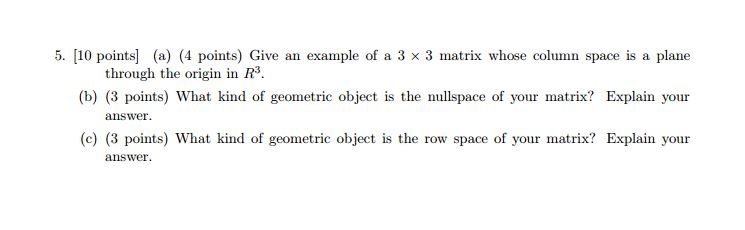 5. [10 points] (a) (4 points) Give an example of a $3 \times 3$ matrix whose column space is a plane through the origin in $R^3$.

(b) (3 points) What kind of geometric object is the nullspace of your matrix? Explain your answer.

(c) (3 points) What kind of geometric object is the row space of your matrix? Explain your answer.